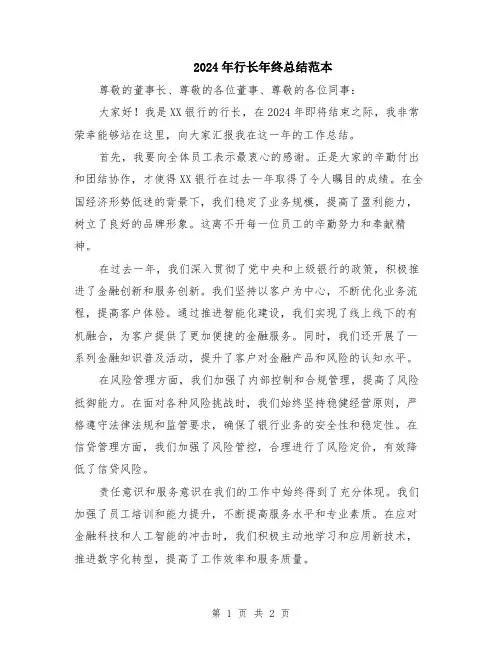 2024年行长年终总结范本

尊敬的董事长、尊敬的各位董事、尊敬的各位同事：

大家好！我是XX银行的行长，在2024年即将结束之际，我非常荣幸能够站在这里，向大家汇报我在这一年的工作总结。

首先，我要向全体员工表示最衷心的感谢。正是大家的辛勤付出和团结协作，才使得XX银行在过去一年取得了令人瞩目的成绩。在全国经济形势低迷的背景下，我们稳定了业务规模，提高了盈利能力，树立了良好的品牌形象。这离不开每一位员工的辛勤努力和奉献精神。

在过去一年，我们深入贯彻了党中央和上级银行的政策，积极推进了金融创新和服务创新。我们坚持以客户为中心，不断优化业务流程，提高客户体验。通过推进智能化建设，我们实现了线上线下的有机融合，为客户提供了更加便捷的金融服务。同时，我们还开展了一系列金融知识普及活动，提升了客户对金融产品和风险的认知水平。

在风险管理方面，我们加强了内部控制和合规管理，提高了风险抵御能力。在面对各种风险挑战时，我们始终坚持稳健经营原则，严格遵守法律法规和监管要求，确保了银行业务的安全性和稳定性。在信贷管理方面，我们加强了风险管控，合理进行了风险定价，有效降低了信贷风险。

责任意识和服务意识在我们的工作中始终得到了充分体现。我们加强了员工培训和能力提升，不断提高服务水平和专业素质。在应对金融科技和人工智能的冲击时，我们积极主动地学习和应用新技术，推进数字化转型，提高了工作效率和服务质量。

第 1 页 共 2 页